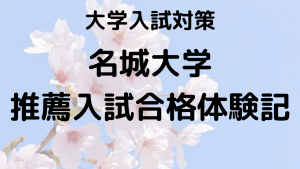 大学入試対策
名城大学
推薦入試合格体験記